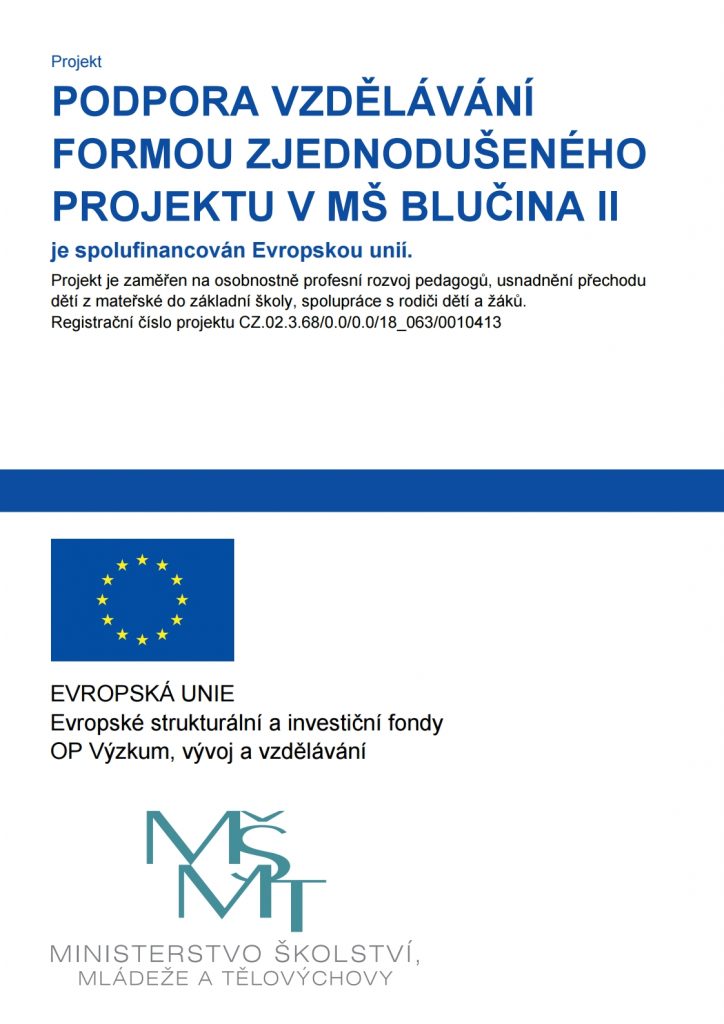 Projekt

PODPORA VZDĚLÁVÁNÍ FORMOU ZJEDNODUŠENÉHO PROJEKTU V MŠ BLUČINA II

je spolufinancován Evropskou unií.

Projekt je zaměřen na osobnostně profesní rozvoj pedagogů, usnadnění přechodu dětí z mateřské do základní školy, spolupráce s rodiči dětí a žáků.
Registrační číslo projektu CZ.02.3.68/0.0/0.0/18_063/0010413

EVROPSKÁ UNIE
Evropské strukturální a investiční fondy
OP Výzkum, vývoj a vzdělávání

MŠMT

MINISTERSTVO ŠKOLSTVÍ,
MLÁDEŽE A TĚLOVÝCHOVY